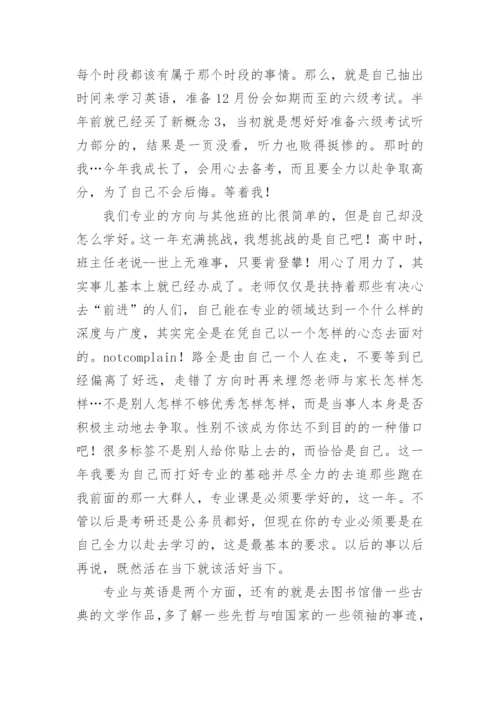 每个时段都该有属于那个时段的事情。那么，就是自己抽出时间来学习英语，准备12月份会如期而至的六级考试。半年前就已经买了新概念3，当初就是想好好准备六级考试听力部分的，结果是一页没看，听力也败得挺惨的。那时的我…今年我成长了，会用心去备考，而且要全力以赴争取高分，为了自己不会后悔。等着我！

我们专业的方向与其他班的比很简单的，但是自己却没怎么学好。这一年充满挑战，我想挑战的是自己吧！高中时，班主任老说--世上无难事，只要肯登攀！用心了用力了，其实事儿基本上就已经办成了。老师仅仅是扶持着那些有决心去“前进”的人们，自己能在专业的领域达到一个什么样的深度与广度，其实完全是在凭自己以一个怎样的心态去面对的。notcomplain！路全是由自己一个人在走，不要等到已经偏离了好远，走错了方向时再来埋怨老师与家长怎样怎样…不是别人怎样不够优秀怎样怎样，而是当事人本身是否积极主动地去争取。性别不该成为你达不到目的的一种借口吧！很多标签不是别人给你贴上去的，而恰恰是自己。这一年我要为自己而打好专业的基础并尽全力的去追那些跑在我前面的那一大群人，专业课是必须要学好的，这一年。不管以后是考研还是公务员都好，但现在你的专业必须要是在自己全力以赴去学习的，这是最基本的要求。以后的事以后再说，既然活在当下就该活好当下。

专业与英语是两个方面，还有的就是去图书馆借一些古典的文学作品，多了解一些先哲与咱国家的一些领袖的事迹，